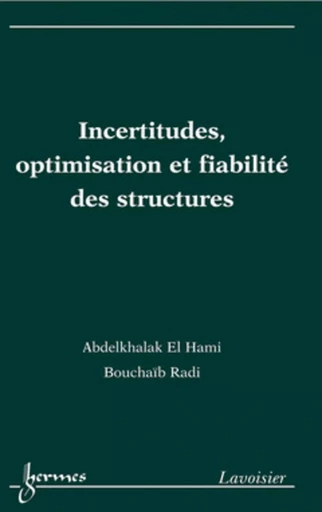 Incertitudes, optimisation et fiabilité des structures

Abdelkhalak El Hami
Bouchaïb Radi

hermes

Lavoisier